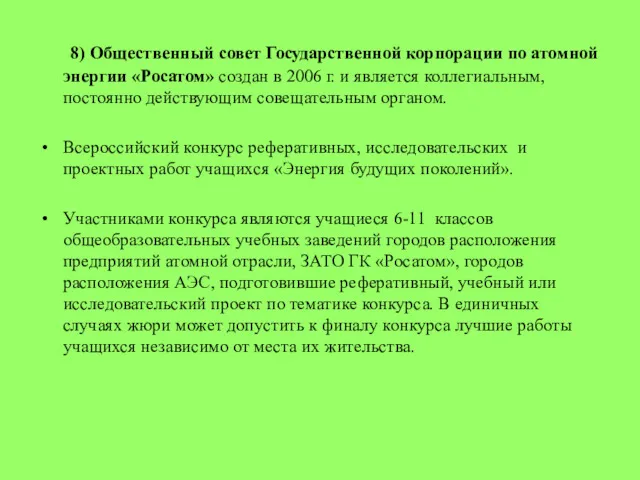 8) Общественный совет Государственной корпорации по атомной энергии «Росатом» создан в 2006 г. и является коллегиальным, постоянно действующим совещательным органом.

• Всероссийский конкурс реферативных, исследовательских и проектных работ учащихся «Энергия будущих поколений».

• Участниками конкурса являются учащиеся 6-11 классов общеобразовательных учебных заведений городов расположения предприятий атомной отрасли, ЗАТО ГК «Росатом», городов расположения АЭС, подготовившие реферативный, учебный или исследовательский проект по тематике конкурса. В единичных случаях жюри может допустить к финалу конкурса лучшие работы учащихся независимо от места их жительства.